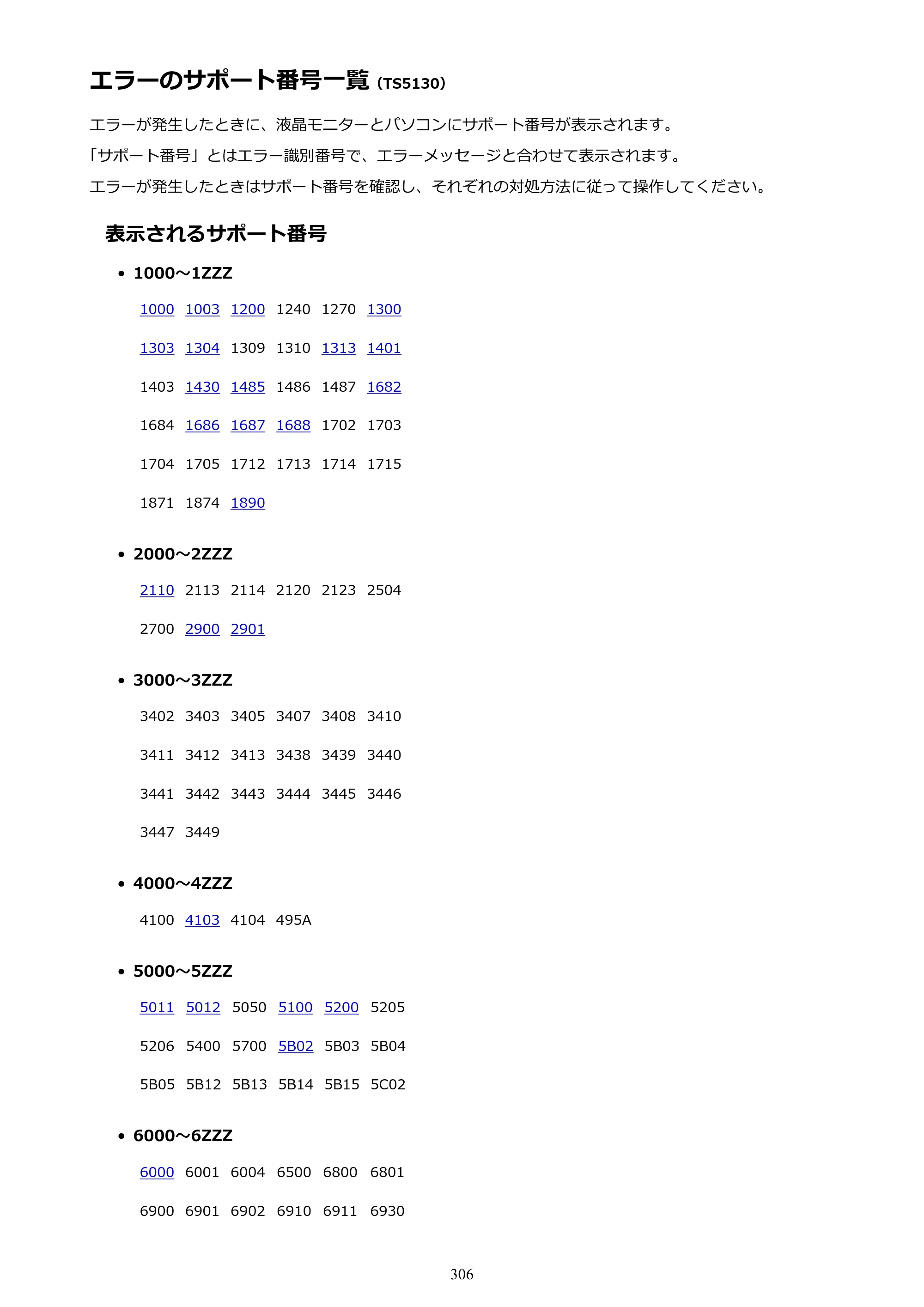 エラーのサポート番号一覧（TS5130）

エラーが発生したときに、液晶モニターとパソコンにサポート番号が表示されます。

「サポート番号」とはエラー識別番号で、エラーメッセージと合わせて表示されます。

エラーが発生したときはサポート番号を確認し、それぞれの対処方法に従って操作してください。

表示されるサポート番号

• 1000～1ZZZ

1000 1003 1200 1240 1270 1300

1303 1304 1309 1310 1313 1401

1403 1430 1485 1486 1487 1682

1684 1686 1687 1688 1702 1703

1704 1705 1712 1713 1714 1715

1871 1874 1890

• 2000～2ZZZ

2110 2113 2114 2120 2123 2504

2700 2900 2901

• 3000～3ZZZ

3402 3403 3405 3407 3408 3410

3411 3412 3413 3438 3439 3440

3441 3442 3443 3444 3445 3446

3447 3449

• 4000～4ZZZ

4100 4103 4104 495A

• 5000～5ZZZ

5011 5012 5050 5100 5200 5205

5206 5400 5700 5B02 5B03 5B04

5B05 5B12 5B13 5B14 5B15 5C02

• 6000～6ZZZ

6000 6001 6004 6500 6800 6801

6900 6901 6902 6910 6911 6930

306